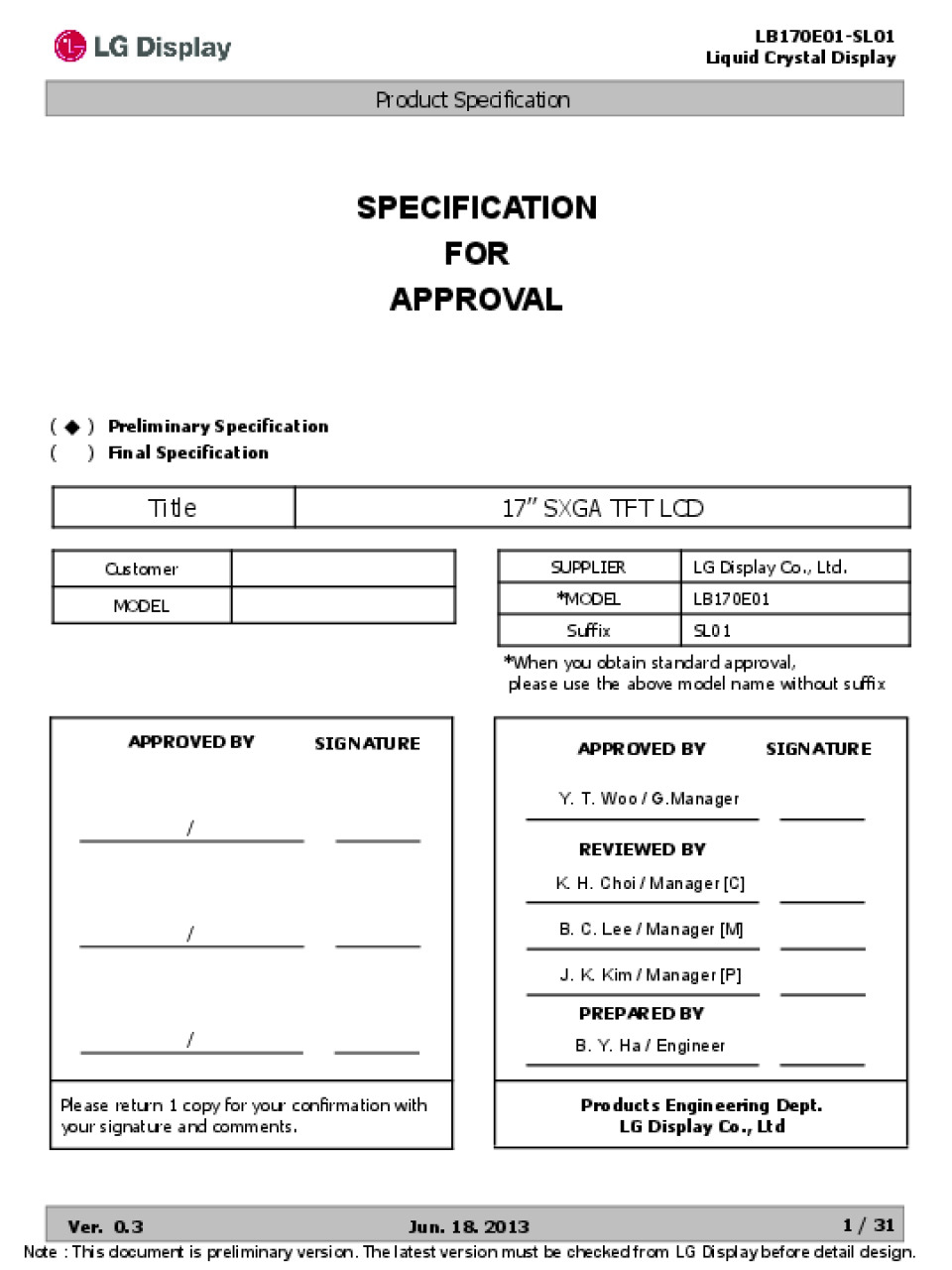 LG Display

LB170E01-SL01
Liquid Crystal Display

Product Specification

SPECIFICATION
FOR
APPROVAL

( ◆ ) Preliminary Specification
( ) Final Specification

| Title | 17" SXGA TFT LCD |
|---|---|

| Customer | |
|---|---|
| MODEL | |

| SUPPLIER | LG Display Co., Ltd. |
|---|---|
| *MODEL | LB170E01 |
| Suffix | SL01 |

*When you obtain standard approval, please use the above model name without suffix

APPROVED BY SIGNATURE

/

/

/

Please return 1 copy for your confirmation with your signature and comments.

APPROVED BY SIGNATURE

Y. T. Woo / G.Manager

REVIEWED BY

K. H. Choi / Manager [C]

B. C. Lee / Manager [M]

J. K. Kim / Manager [P]

PREPARED BY

B. Y. Ha / Engineer

Products Engineering Dept.
LG Display Co., Ltd

Ver. 0.3 Jun. 18. 2013 1 / 31

Note : This document is preliminary version. The latest version must be checked from LG Display before detail design.